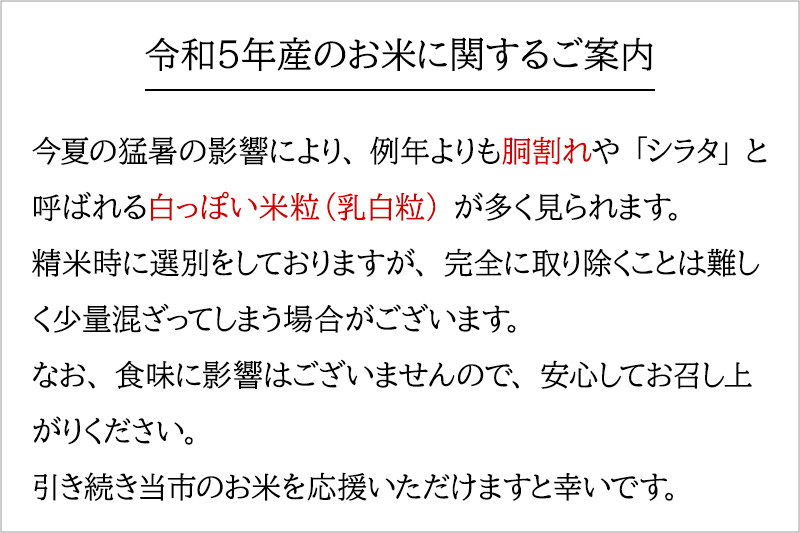 令和5年産のお米に関するご案内

今夏の猛暑の影響により、例年よりも胴割れや「シラタ」と呼ばれる白っぽい米粒（乳白粒）が多く見られます。
精米時に選別をしておりますが、完全に取り除くことは難しく少量混ざってしまう場合がございます。
なお、食味に影響はございませんので、安心してお召し上がりください。
引き続き当市のお米を応援いただけますと幸いです。